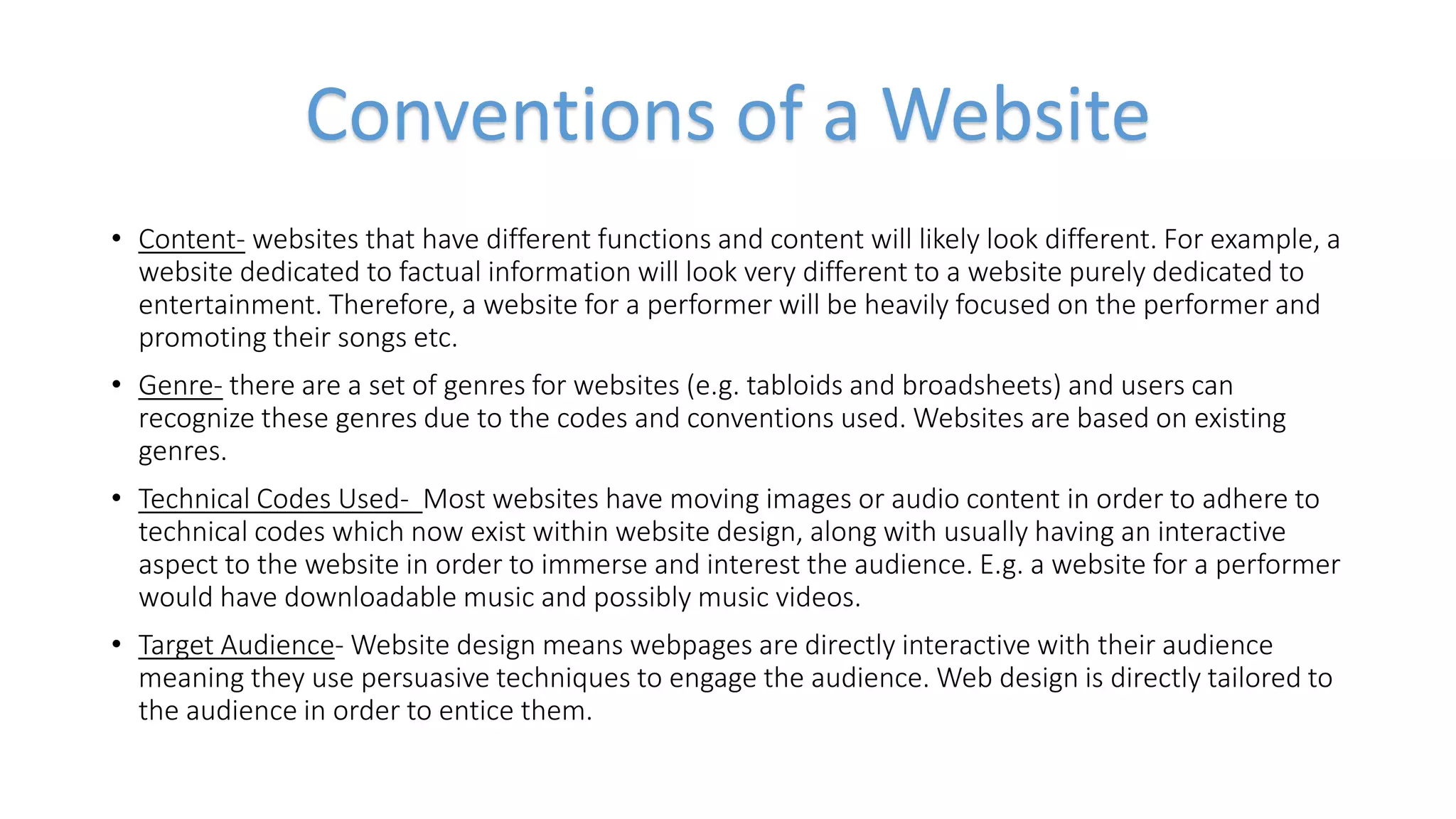 Conventions of a Website

• Content- websites that have different functions and content will likely look different. For example, a website dedicated to factual information will look very different to a website purely dedicated to entertainment. Therefore, a website for a performer will be heavily focused on the performer and promoting their songs etc.

• Genre- there are a set of genres for websites (e.g. tabloids and broadsheets) and users can recognize these genres due to the codes and conventions used. Websites are based on existing genres.

• Technical Codes Used- Most websites have moving images or audio content in order to adhere to technical codes which now exist within website design, along with usually having an interactive aspect to the website in order to immerse and interest the audience. E.g. a website for a performer would have downloadable music and possibly music videos.

• Target Audience- Website design means webpages are directly interactive with their audience meaning they use persuasive techniques to engage the audience. Web design is directly tailored to the audience in order to entice them.